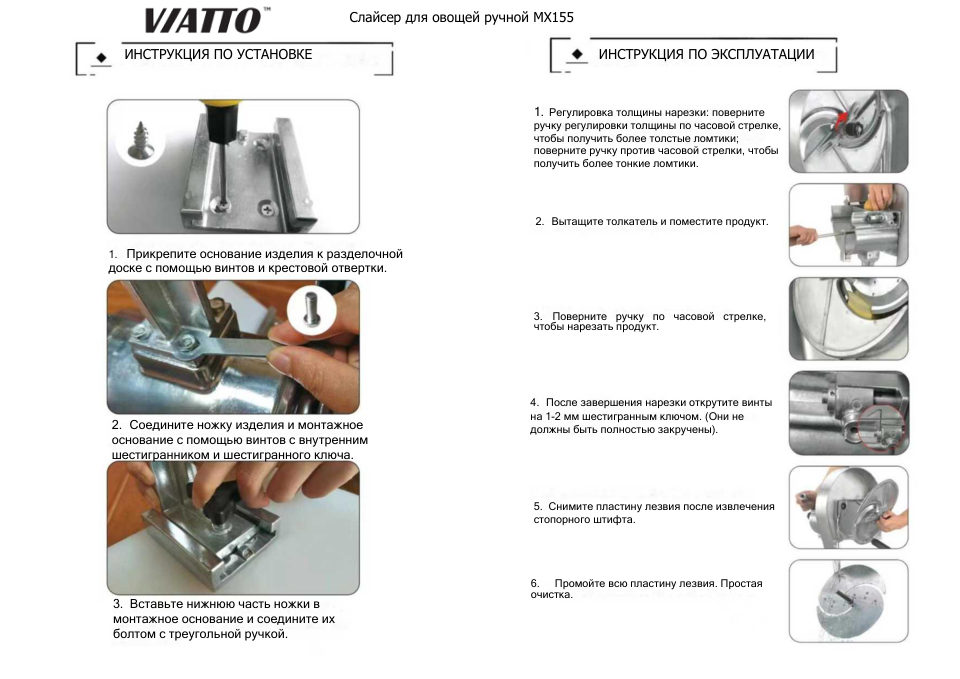 VIATTO™

Слайсер для овощей ручной MX155

ИНСТРУКЦИЯ ПО УСТАНОВКЕ

1. Прикрепите основание изделия к разделочной доске с помощью винтов и крестовой отвертки.

2. Соедините ножку изделия и монтажное основание с помощью винтов с внутренним шестигранником и шестигранного ключа.

3. Вставьте нижнюю часть ножки в монтажное основание и соедините их болтом с треугольной ручкой.

ИНСТРУКЦИЯ ПО ЭКСПЛУАТАЦИИ

1. Регулировка толщины нарезки: поверните ручку регулировки толщины по часовой стрелке, чтобы получить более толстые ломтики; поверните ручку против часовой стрелки, чтобы получить более тонкие ломтики.

2. Вытащите толкатель и поместите продукт.

3. Поверните ручку по часовой стрелке, чтобы нарезать продукт.

4. После завершения нарезки открутите винты на 1-2 мм шестигранным ключом. (Они не должны быть полностью закручены).

5. Снимите пластину лезвия после извлечения стопорного штифта.

6. Промойте всю пластину лезвия. Простая очистка.